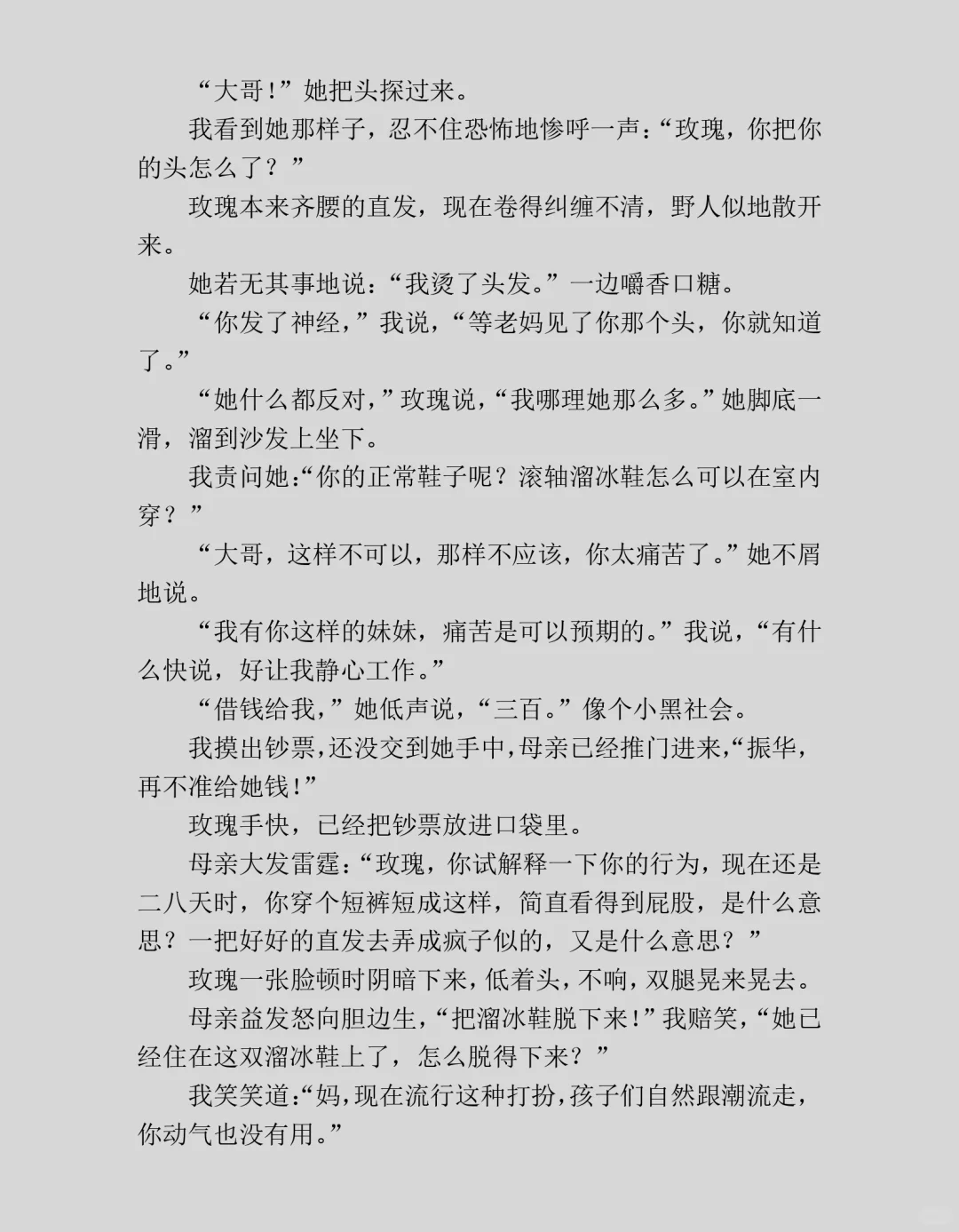 “大哥！”她把头探过来。

我看到她那样子，忍不住恐怖地惨呼一声：“玫瑰，你把你的头怎么了？”

玫瑰本来齐腰的直发，现在卷得纠缠不清，野人似地散开来。

她若无其事地说：“我烫了头发。”一边嚼香口糖。

“你发了神经，”我说，“等老妈见了你那个头，你就知道了。”

“她什么都反对，”玫瑰说，“我哪理她那么多。”她脚底一滑，溜到沙发上坐下。

我责问她：“你的正常鞋子呢？滚轴溜冰鞋怎么可以在室内穿？”

“大哥，这样不可以，那样不应该，你太痛苦了。”她不屑地说。

“我有你这样的妹妹，痛苦是可以预期的。”我说，“有什么快说，好让我静心工作。”

“借钱给我，”她低声说，“三百。”像个小黑社会。

我摸出钞票，还没交到她手中，母亲已经推门进来，“振华，再不准给她钱！”

玫瑰手快，已经把钞票放进口袋里。

母亲大发雷霆：“玫瑰，你试解释一下你的行为，现在还是二八天时，你穿个短裤短成这样，简直看得到屁股，是什么意思？一把好好的直发去弄成疯子似的，又是什么意思？”

玫瑰一张脸顿时阴暗下来，低着头，不响，双腿晃来晃去。

母亲益发怒向胆边生，“把溜冰鞋脱下来！”我赔笑，“她已经住在这双溜冰鞋上了，怎么脱得下来？”

我笑笑道：“妈，现在流行这种打扮，孩子们自然跟潮流走，你动气也没有用。”